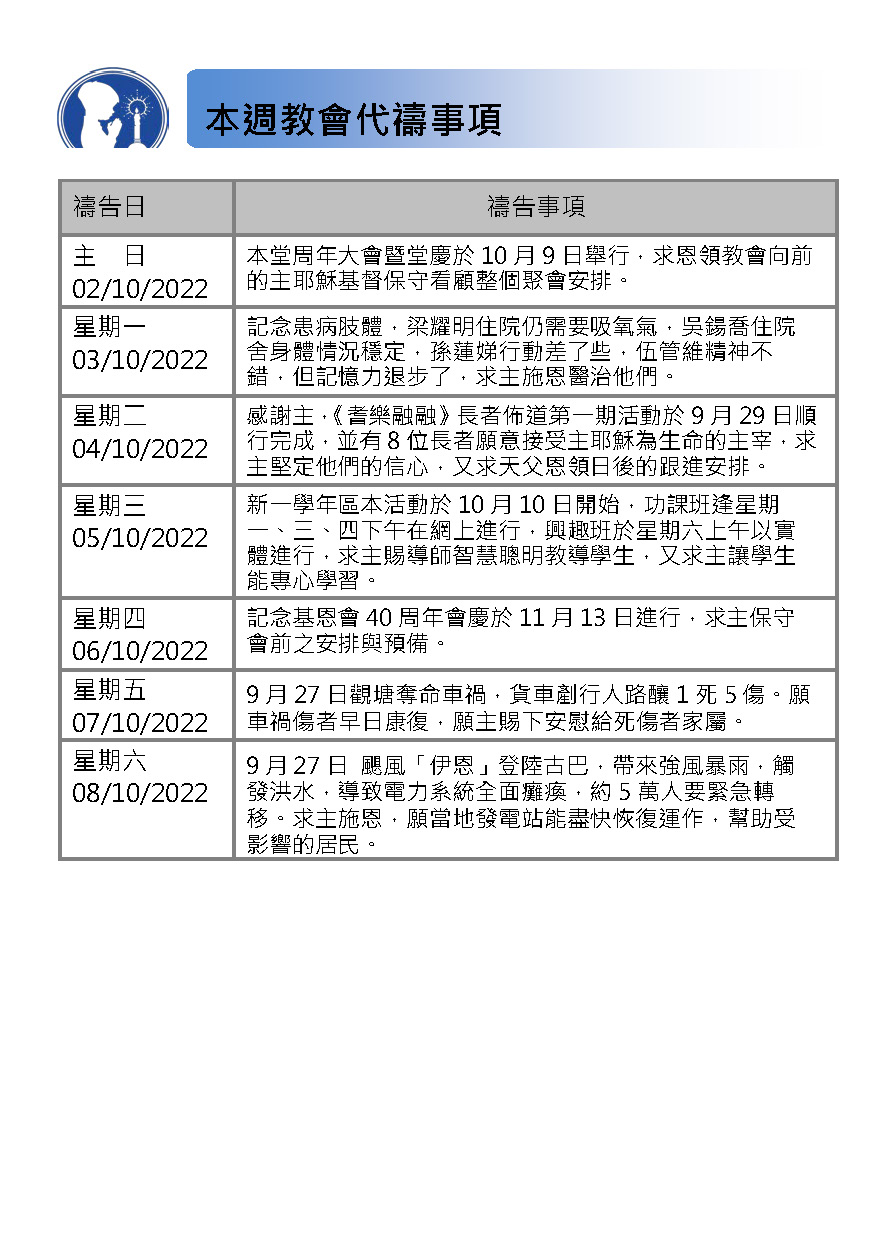 本週教會代禱事項

| 禱告日 | 禱告事項 |
|---|---|
| 主　日 02/10/2022 | 本堂周年大會暨堂慶於 10 月 9 日舉行，求恩領教會向前的主耶穌基督保守看顧整個聚會安排。 |
| 星期一 03/10/2022 | 記念患病肢體，梁耀明住院仍需要吸氧氣，吳錫喬住院舍身體情況穩定，孫蓮娣行動差了些，伍管維精神不錯，但記憶力退步了，求主施恩醫治他們。 |
| 星期二 04/10/2022 | 感謝主，《耆樂融融》長者佈道第一期活動於 9 月 29 日順行完成，並有 8 位長者願意接受主耶穌為生命的主宰，求主堅定他們的信心，又求天父恩領日後的跟進安排。 |
| 星期三 05/10/2022 | 新一學年區本活動於 10 月 10 日開始，功課班逢星期一、三、四下午在網上進行，興趣班於星期六上午以實體進行，求主賜導師智慧聰明教導學生，又求主讓學生能專心學習。 |
| 星期四 06/10/2022 | 記念基恩會 40 周年會慶於 11 月 13 日進行，求主保守會前之安排與預備。 |
| 星期五 07/10/2022 | 9 月 27 日觀塘奪命車禍，貨車剷行人路釀 1 死 5 傷。願車禍傷者早日康復，願主賜下安慰給死傷者家屬。 |
| 星期六 08/10/2022 | 9 月 27 日 颶風「伊恩」登陸古巴，帶來強風暴雨，觸發洪水，導致電力系統全面癱瘓，約 5 萬人要緊急轉移。求主施恩，願當地發電站能盡快恢復運作，幫助受影響的居民。 |